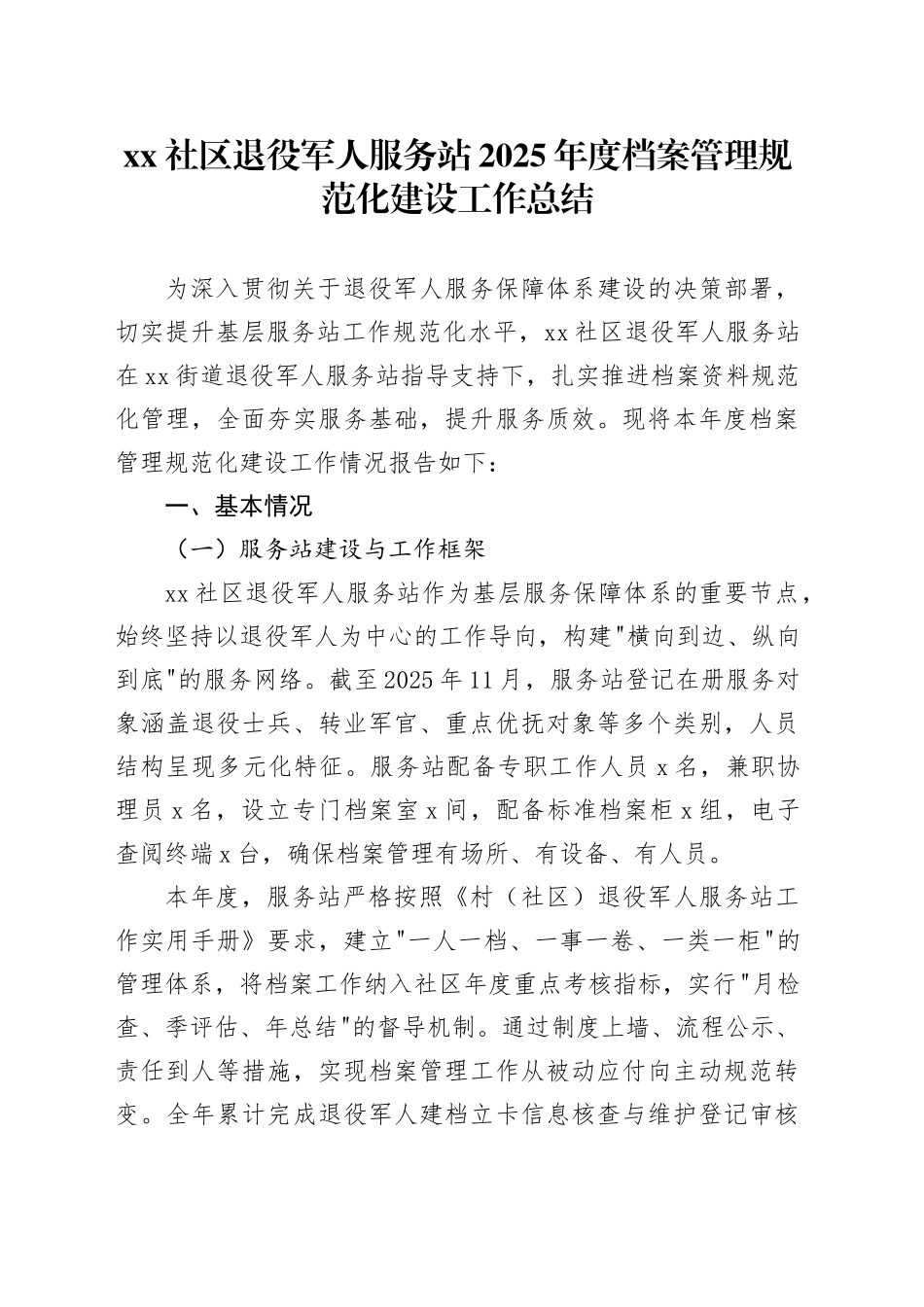 xx 社区退役军人服务站 2025 年度档案管理规范化建设工作总结

为深入贯彻关于退役军人服务保障体系建设的决策部署，切实提升基层服务站工作规范化水平，xx 社区退役军人服务站在 xx 街道退役军人服务站指导支持下，扎实推进档案资料规范化管理，全面夯实服务基础，提升服务质效。现将本年度档案管理规范化建设工作情况报告如下：

一、基本情况

（一）服务站建设与工作框架

xx 社区退役军人服务站作为基层服务保障体系的重要节点，始终坚持以退役军人为中心的工作导向，构建"横向到边、纵向到底"的服务网络。截至 2025 年 11 月，服务站登记在册服务对象涵盖退役士兵、转业军官、重点优抚对象等多个类别，人员结构呈现多元化特征。服务站配备专职工作人员 x 名，兼职协理员 x 名，设立专门档案室 x 间，配备标准档案柜 x 组，电子查阅终端 x 台，确保档案管理有场所、有设备、有人员。

本年度，服务站严格按照《村（社区）退役军人服务站工作实用手册》要求，建立"一人一档、一事一卷、一类一柜"的管理体系，将档案工作纳入社区年度重点考核指标，实行"月检查、季评估、年总结"的督导机制。通过制度上墙、流程公示、责任到人等措施，实现档案管理工作从被动应付向主动规范转变。全年累计完成退役军人建档立卡信息核查与维护登记审核